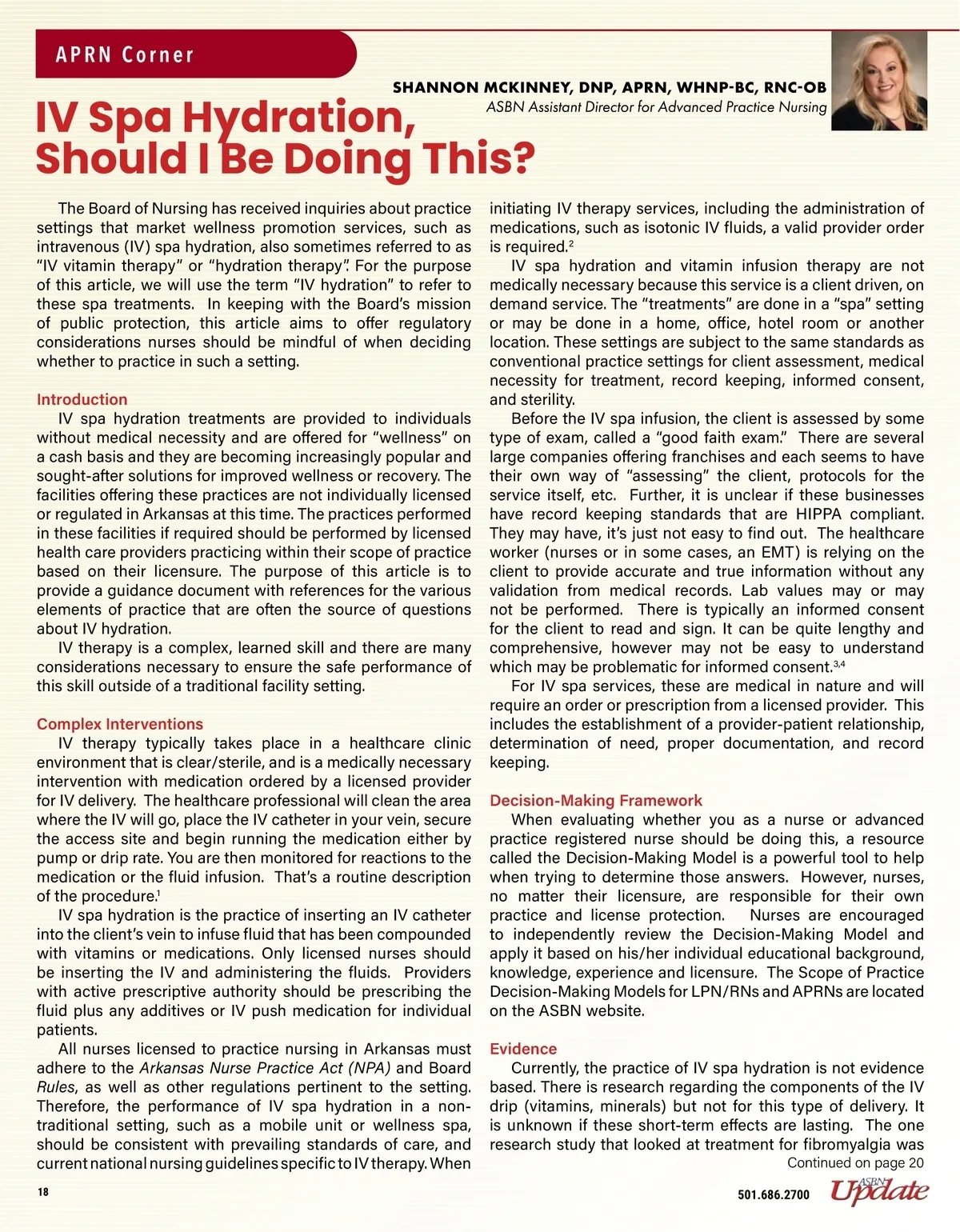 APRN Corner

SHANNON MCKINNEY, DNP, APRN, WHNP-BC, RNC-OB
ASBN Assistant Director for Advanced Practice Nursing

IV Spa Hydration, Should I Be Doing This?

The Board of Nursing has received inquiries about practice settings that market wellness promotion services, such as intravenous (IV) spa hydration, also sometimes referred to as "IV vitamin therapy" or "hydration therapy". For the purpose of this article, we will use the term "IV hydration" to refer to these spa treatments. In keeping with the Board's mission of public protection, this article aims to offer regulatory considerations nurses should be mindful of when deciding whether to practice in such a setting.

Introduction

IV spa hydration treatments are provided to individuals without medical necessity and are offered for "wellness" on a cash basis and they are becoming increasingly popular and sought-after solutions for improved wellness or recovery. The facilities offering these practices are not individually licensed or regulated in Arkansas at this time. The practices performed in these facilities if required should be performed by licensed health care providers practicing within their scope of practice based on their licensure. The purpose of this article is to provide a guidance document with references for the various elements of practice that are often the source of questions about IV hydration.

IV therapy is a complex, learned skill and there are many considerations necessary to ensure the safe performance of this skill outside of a traditional facility setting.

Complex Interventions

IV therapy typically takes place in a healthcare clinic environment that is clear/sterile, and is a medically necessary intervention with medication ordered by a licensed provider for IV delivery. The healthcare professional will clean the area where the IV will go, place the IV catheter in your vein, secure the access site and begin running the medication either by pump or drip rate. You are then monitored for reactions to the medication or the fluid infusion. That's a routine description of the procedure.$^1$

IV spa hydration is the practice of inserting an IV catheter into the client's vein to infuse fluid that has been compounded with vitamins or medications. Only licensed nurses should be inserting the IV and administering the fluids. Providers with active prescriptive authority should be prescribing the fluid plus any additives or IV push medication for individual patients.

All nurses licensed to practice nursing in Arkansas must adhere to the Arkansas Nurse Practice Act (NPA) and Board Rules, as well as other regulations pertinent to the setting. Therefore, the performance of IV spa hydration in a non-traditional setting, such as a mobile unit or wellness spa, should be consistent with prevailing standards of care, and current national nursing guidelines specific to IV therapy. When initiating IV therapy services, including the administration of medications, such as isotonic IV fluids, a valid provider order is required.$^2$

IV spa hydration and vitamin infusion therapy are not medically necessary because this service is a client driven, on demand service. The "treatments" are done in a "spa" setting or may be done in a home, office, hotel room or another location. These settings are subject to the same standards as conventional practice settings for client assessment, medical necessity for treatment, record keeping, informed consent, and sterility.

Before the IV spa infusion, the client is assessed by some type of exam, called a "good faith exam." There are several large companies offering franchises and each seems to have their own way of "assessing" the client, protocols for the service itself, etc. Further, it is unclear if these businesses have record keeping standards that are HIPPA compliant. They may have, it's just not easy to find out. The healthcare worker (nurses or in some cases, an EMT) is relying on the client to provide accurate and true information without any validation from medical records. Lab values may or may not be performed. There is typically an informed consent for the client to read and sign. It can be quite lengthy and comprehensive, however may not be easy to understand which may be problematic for informed consent.$^{3,4}$

For IV spa services, these are medical in nature and will require an order or prescription from a licensed provider. This includes the establishment of a provider-patient relationship, determination of need, proper documentation, and record keeping.

Decision-Making Framework

When evaluating whether you as a nurse or advanced practice registered nurse should be doing this, a resource called the Decision-Making Model is a powerful tool to help when trying to determine those answers. However, nurses, no matter their licensure, are responsible for their own practice and license protection. Nurses are encouraged to independently review the Decision-Making Model and apply it based on his/her individual educational background, knowledge, experience and licensure. The Scope of Practice Decision-Making Models for LPN/RNs and APRNs are located on the ASBN website.

Evidence

Currently, the practice of IV spa hydration is not evidence based. There is research regarding the components of the IV drip (vitamins, minerals) but not for this type of delivery. It is unknown if these short-term effects are lasting. The one research study that looked at treatment for fibromyalgia was

Continued on page 20

18

501.686.2700 ASBN Update